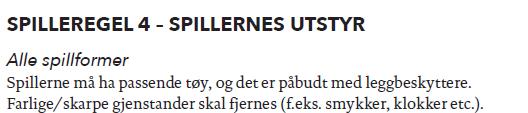 SPILLEREGEL 4 – SPILLERNES UTSTYR

Alle spillformer

Spillerne må ha passende tøy, og det er påbudt med leggbeskyttere. Farlige/skarpe gjenstander skal fjernes (f.eks. smykker, klokker etc.).